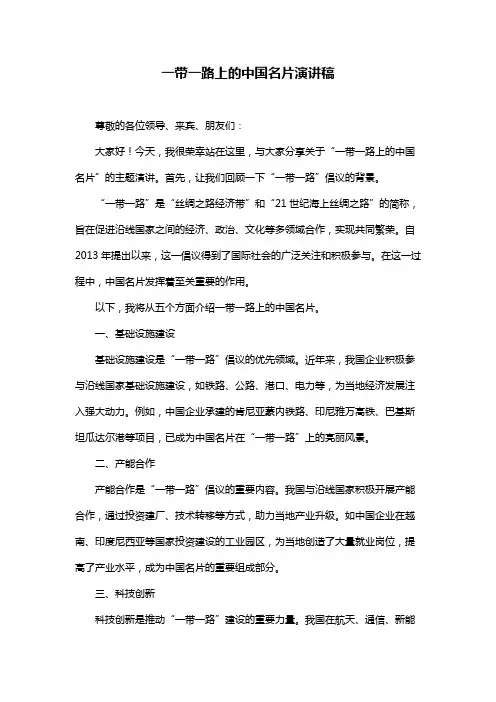 一带一路上的中国名片演讲稿

尊敬的各位领导、来宾、朋友们：

大家好！今天，我很荣幸站在这里，与大家分享关于“一带一路上的中国名片”的主题演讲。首先，让我们回顾一下“一带一路”倡议的背景。

“一带一路”是“丝绸之路经济带”和“21世纪海上丝绸之路”的简称，旨在促进沿线国家之间的经济、政治、文化等多领域合作，实现共同繁荣。自2013年提出以来，这一倡议得到了国际社会的广泛关注和积极参与。在这一过程中，中国名片发挥着至关重要的作用。

以下，我将从五个方面介绍一带一路上的中国名片。

一、基础设施建设

基础设施建设是“一带一路”倡议的优先领域。近年来，我国企业积极参与沿线国家基础设施建设，如铁路、公路、港口、电力等，为当地经济发展注入强大动力。例如，中国企业承建的肯尼亚蒙内铁路、印尼雅万高铁、巴基斯坦瓜达尔港等项目，已成为中国名片在“一带一路”上的亮丽风景。

二、产能合作

产能合作是“一带一路”倡议的重要内容。我国与沿线国家积极开展产能合作，通过投资建厂、技术转移等方式，助力当地产业升级。如中国企业在越南、印度尼西亚等国家投资建设的工业园区，为当地创造了大量就业岗位，提高了产业水平，成为中国名片的重要组成部分。

三、科技创新

科技创新是推动“一带一路”建设的重要力量。我国在航天、通信、新能